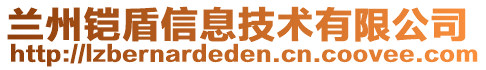 兰州铠盾信息技术有限公司
http://lzbernardeden.cn.coovee.com